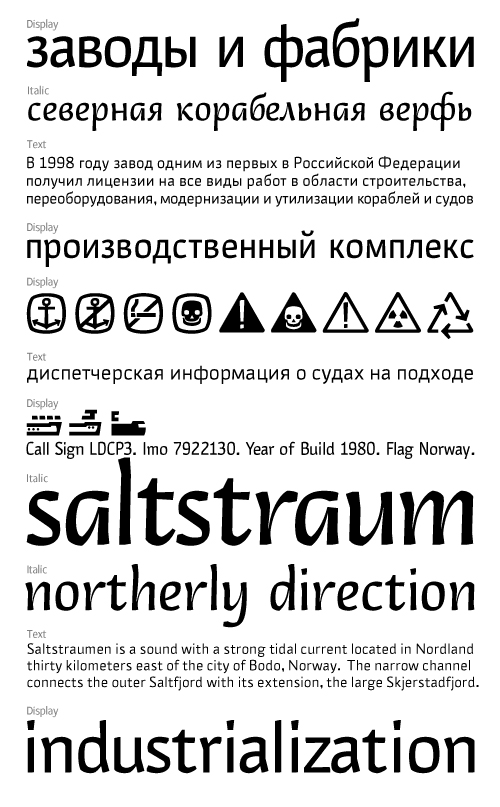 Display
заводы и фабрики

Italic
северная корабельная верфь

Text
В 1998 году завод одним из первых в Российской Федерации получил лицензии на все виды работ в области строительства, переоборудования, модернизации и утилизации кораблей и судов

Display
производственный комплекс

Display

Text
диспетчерская информация о судах на подходе

Display
Call Sign LDCP3. Imo 7922130. Year of Build 1980. Flag Norway.

Italic
saltstraum

Italic
northerly direction

Text
Saltstraumen is a sound with a strong tidal current located in Nordland thirty kilometers east of the city of Bodo, Norway. The narrow channel connects the outer Saltfjord with its extension, the large Skjerstadfjord.

Display
industrialization